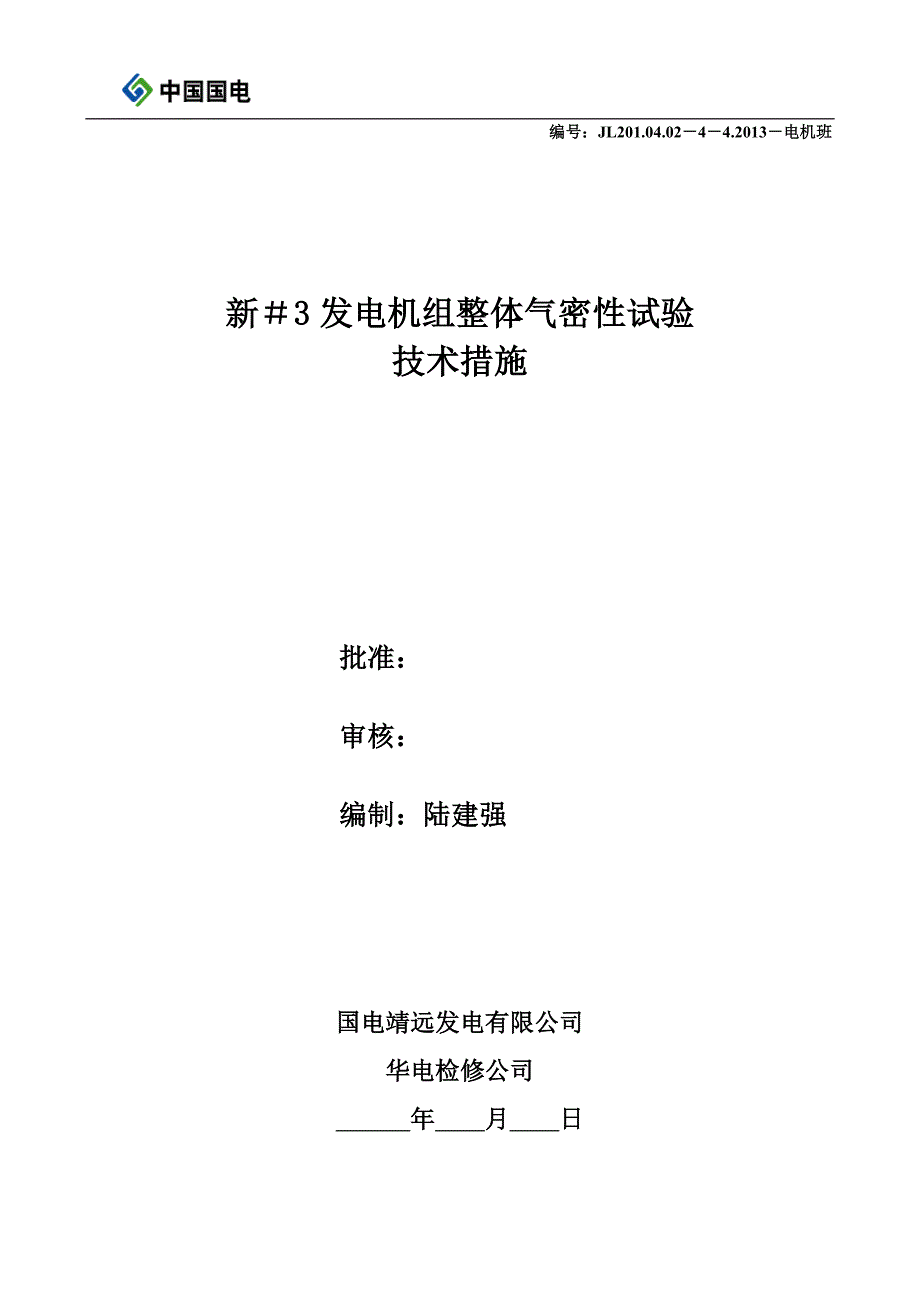 中国国电

编号：JL201.04.02－4－4.2013－电机班

新＃3 发电机组整体气密性试验
技术措施

批准：

审核：

编制：陆建强

国电靖远发电有限公司
华电检修公司
______年____月____日